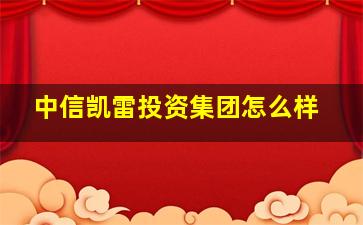 中信凯雷投资集团怎么样